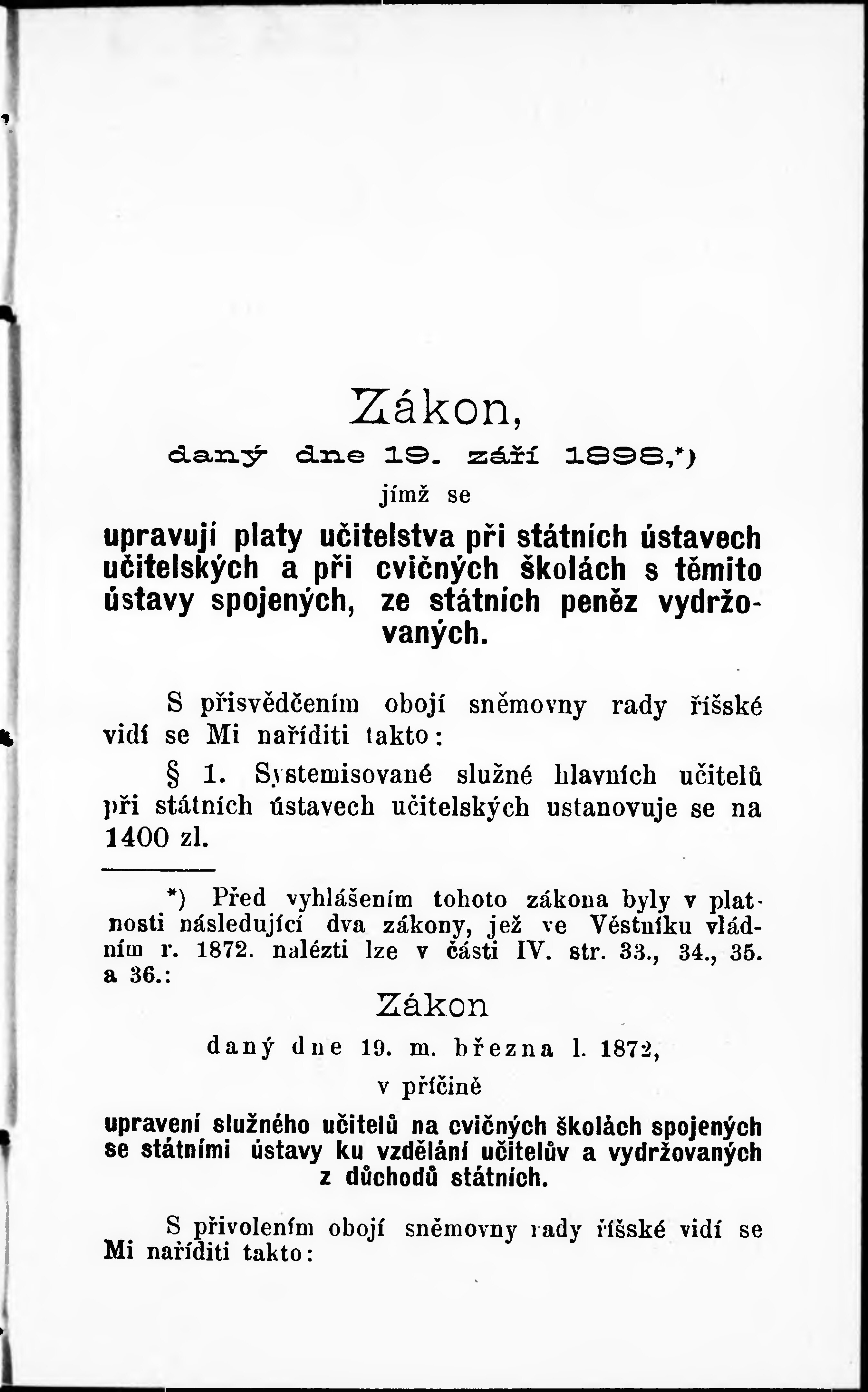 Zákon,
daný dne 19. září 1898,*)
jímž se
upravují platy učitelstva při státních ústavech učitelských a při cvičných školách s těmito ústavy spojených, ze státních peněz vydržovaných.

S přisvědčením obojí sněmovny rady říšské vidí se Mi naříditi takto:

§ 1. Systemisované služné hlavních učitelů při státních ústavech učitelských ustanovuje se na 1400 zl.

*) Před vyhlášením tohoto zákona byly v platnosti následující dva zákony, jež ve Věstníku vládním r. 1872. nalézti lze v části IV. str. 33., 34., 35. a 36.:

Zákon
daný dne 19. m. března l. 1872,
v příčině
upravení služného učitelů na cvičných školách spojených se státními ústavy ku vzdělání učitelův a vydržovaných z důchodů státních.

S přivolením obojí sněmovny rady říšské vidí se Mi naříditi takto: